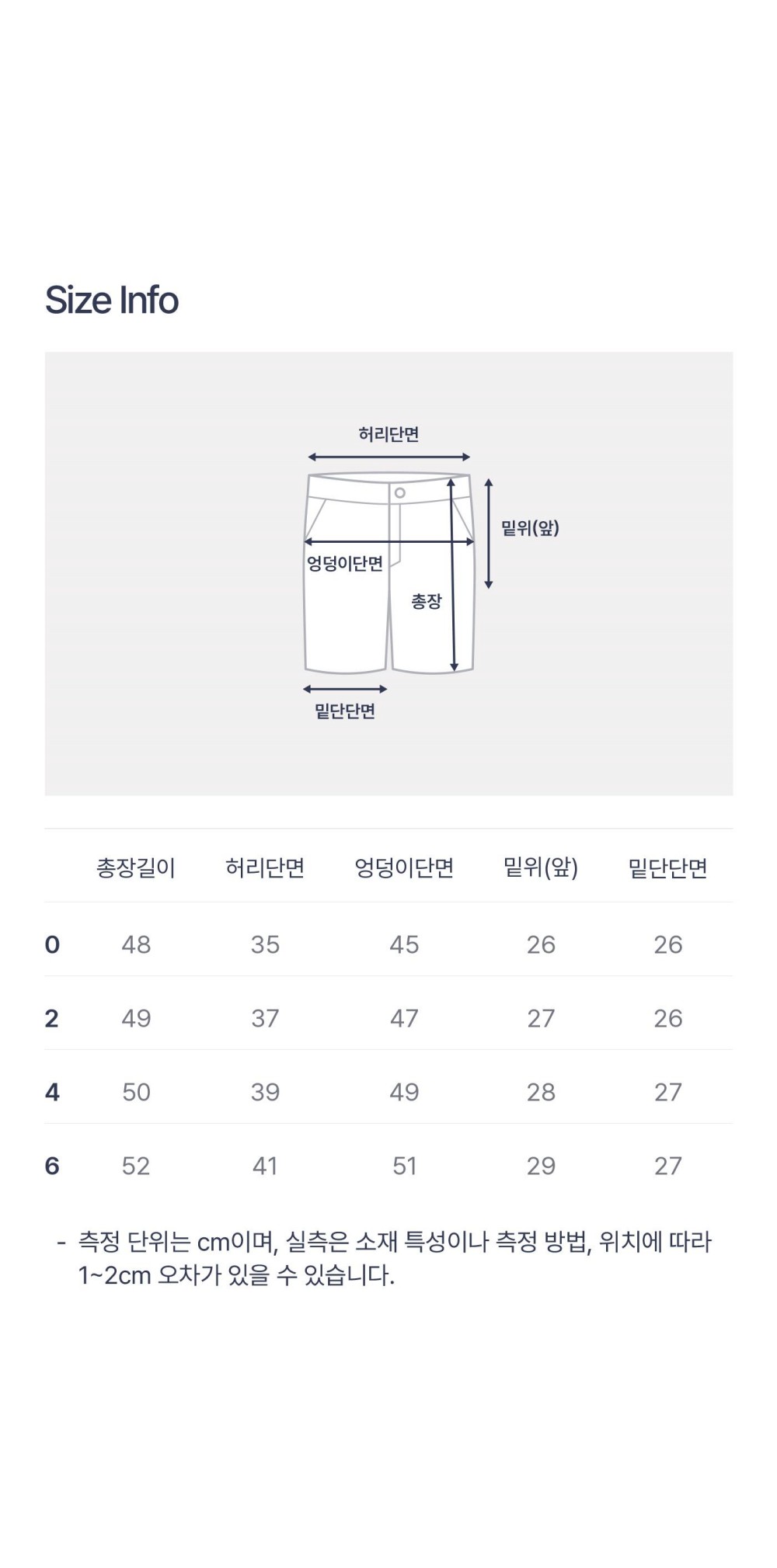 Size Info

허리단면

밑위(앞)

엉덩이단면

총장

밑단단면

|  | 총장길이 | 허리단면 | 엉덩이단면 | 밑위(앞) | 밑단단면 |
|---|---|---|---|---|---|
| 0 | 48 | 35 | 45 | 26 | 26 |
| 2 | 49 | 37 | 47 | 27 | 26 |
| 4 | 50 | 39 | 49 | 28 | 27 |
| 6 | 52 | 41 | 51 | 29 | 27 |

- 측정 단위는 cm이며, 실측은 소재 특성이나 측정 방법, 위치에 따라 1~2cm 오차가 있을 수 있습니다.